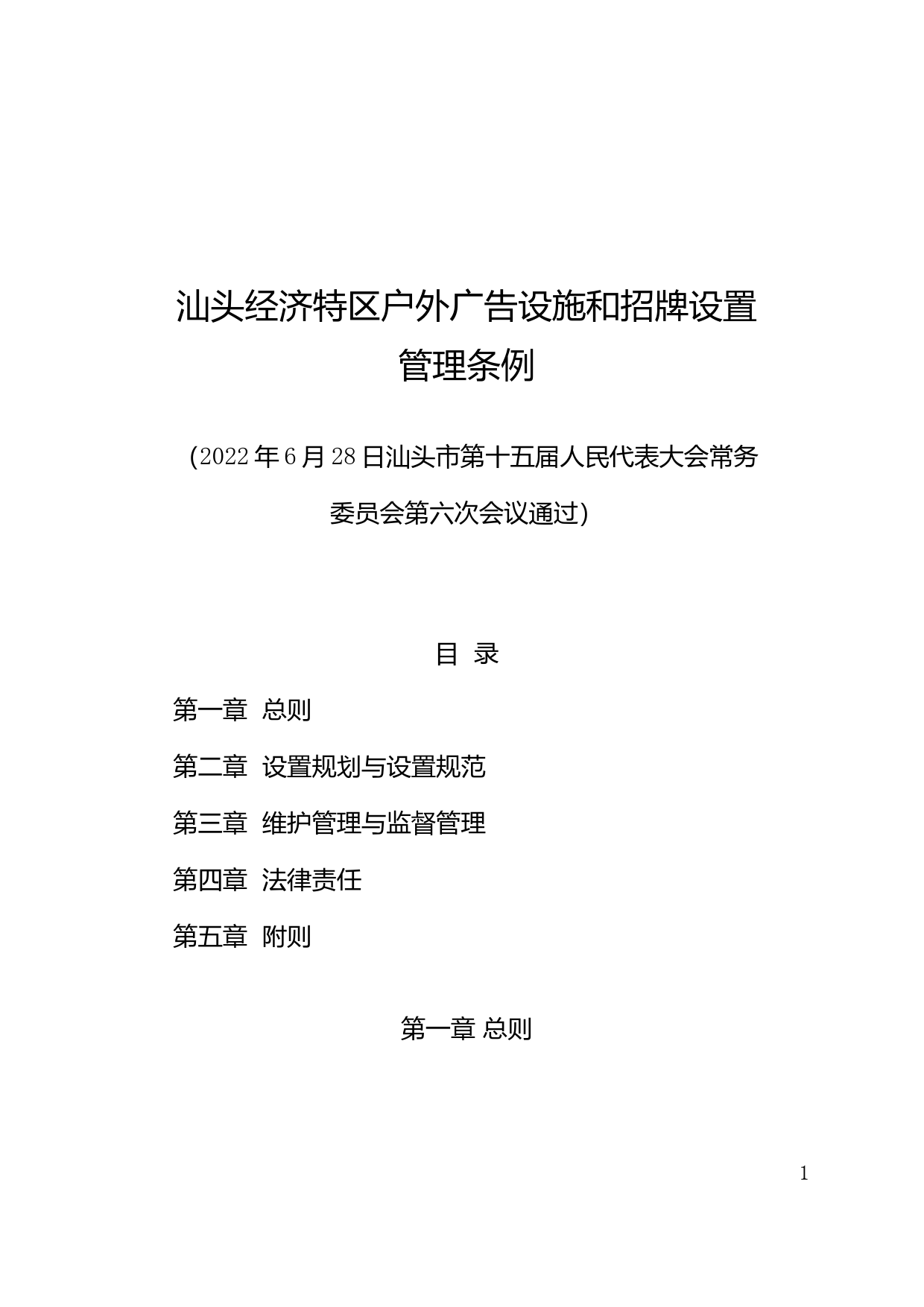 汕头经济特区户外广告设施和招牌设置管理条例

(2022年6月28日汕头市第十五届人民代表大会常务委员会第六次会议通过)

目 录

第一章 总则

第二章 设置规划与设置规范

第三章 维护管理与监督管理

第四章 法律责任

第五章 附则

第一章 总则

1